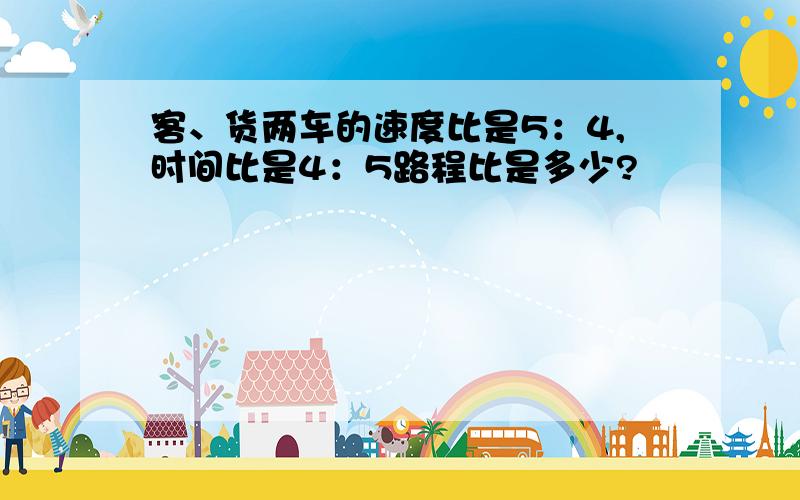 客、货两车的速度比是5：4，时间比是4：5路程比是多少?